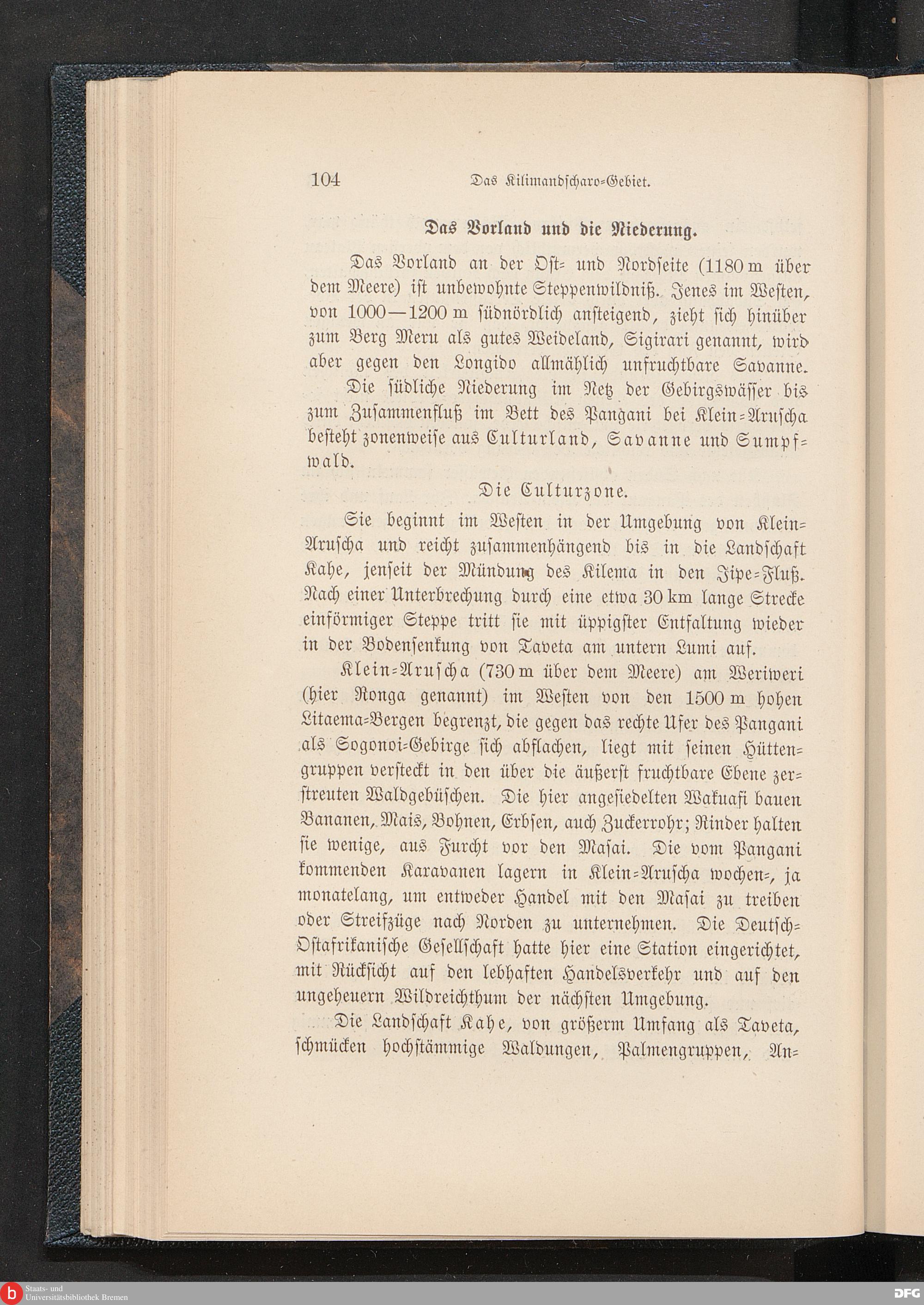 104 Das Kilimandscharo-Gebiet.

Das Vorland und die Niederung.

Das Vorland an der Ost- und Nordseite (1180 m über dem Meere) ist unbewohnte Steppenwildniß. Jenes im Westen, von 1000—1200 m südnördlich ansteigend, zieht sich hinüber zum Berg Meru als gutes Weideland, Sigirari genannt, wird aber gegen den Longido allmählich unfruchtbare Savanne.

Die südliche Niederung im Netz der Gebirgswässer bis zum Zusammenfluß im Bett des Pangani bei Klein-Aruscha besteht zonenweise aus Culturland, Savanne und Sumpfwald.

Die Culturzone.

Sie beginnt im Westen in der Umgebung von Klein-Aruscha und reicht zusammenhängend bis in die Landschaft Kahe, jenseit der Mündung des Kilema in den Jipe-Fluß. Nach einer Unterbrechung durch eine etwa 30 km lange Strecke einförmiger Steppe tritt sie mit üppigster Entfaltung wieder in der Bodensenkung von Taveta am untern Lumi auf.

Klein-Aruscha (730 m über dem Meere) am Weriweri (hier Ronga genannt) im Westen von den 1500 m hohen Litaema-Bergen begrenzt, die gegen das rechte Ufer des Pangani als Sogonoi-Gebirge sich abflachen, liegt mit seinen Hüttengruppen versteckt in den über die äußerst fruchtbare Ebene zerstreuten Waldgebüschen. Die hier angesiedelten Wakuafi bauen Bananen, Mais, Bohnen, Erbsen, auch Zuckerrohr; Rinder halten sie wenige, aus Furcht vor den Masai. Die vom Pangani kommenden Karavanen lagern in Klein-Aruscha wochen-, ja monatelang, um entweder Handel mit den Masai zu treiben oder Streifzüge nach Norden zu unternehmen. Die Deutsch-Ostafrikanische Gesellschaft hatte hier eine Station eingerichtet, mit Rücksicht auf den lebhaften Handelsverkehr und auf den ungeheuern Wildreichthum der nächsten Umgebung.

Die Landschaft Kahe, von größerm Umfang als Taveta, schmücken hochstämmige Waldungen, Palmengruppen, An-

Staats- und Universitätsbibliothek Bremen

DFG